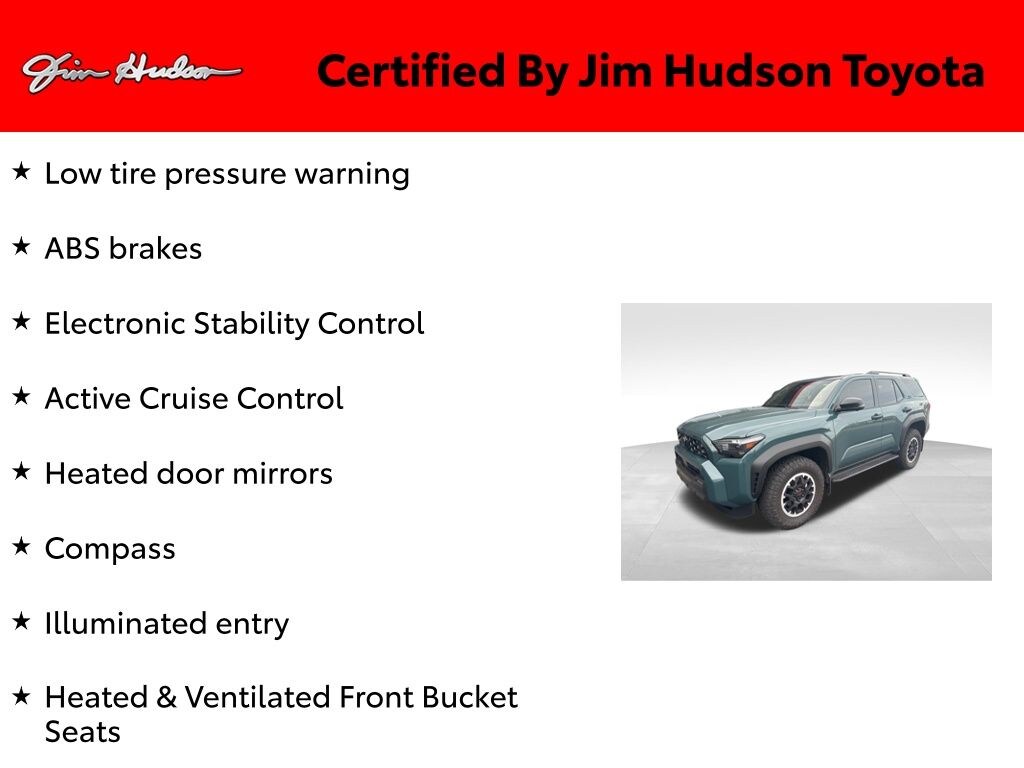 Jim Hudson

Certified By Jim Hudson Toyota

★ Low tire pressure warning

★ ABS brakes

★ Electronic Stability Control

★ Active Cruise Control

★ Heated door mirrors

★ Compass

★ Illuminated entry

★ Heated & Ventilated Front Bucket Seats